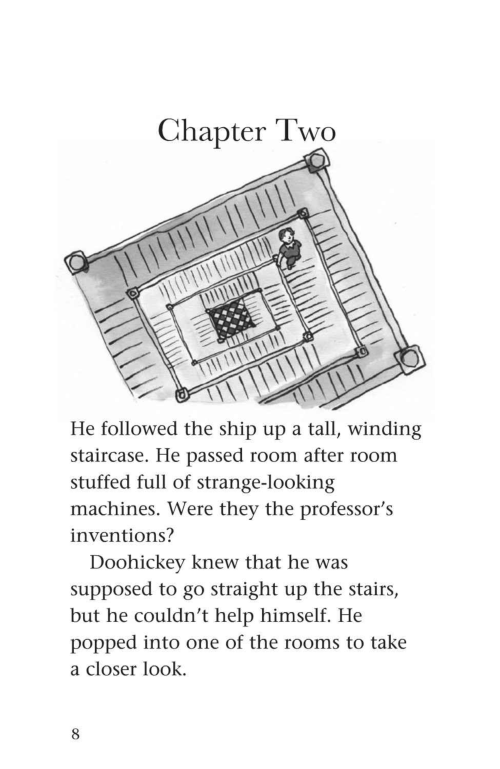 Chapter Two

He followed the ship up a tall, winding staircase. He passed room after room stuffed full of strange-looking machines. Were they the professor's inventions?

Doohickey knew that he was supposed to go straight up the stairs, but he couldn't help himself. He popped into one of the rooms to take a closer look.

8